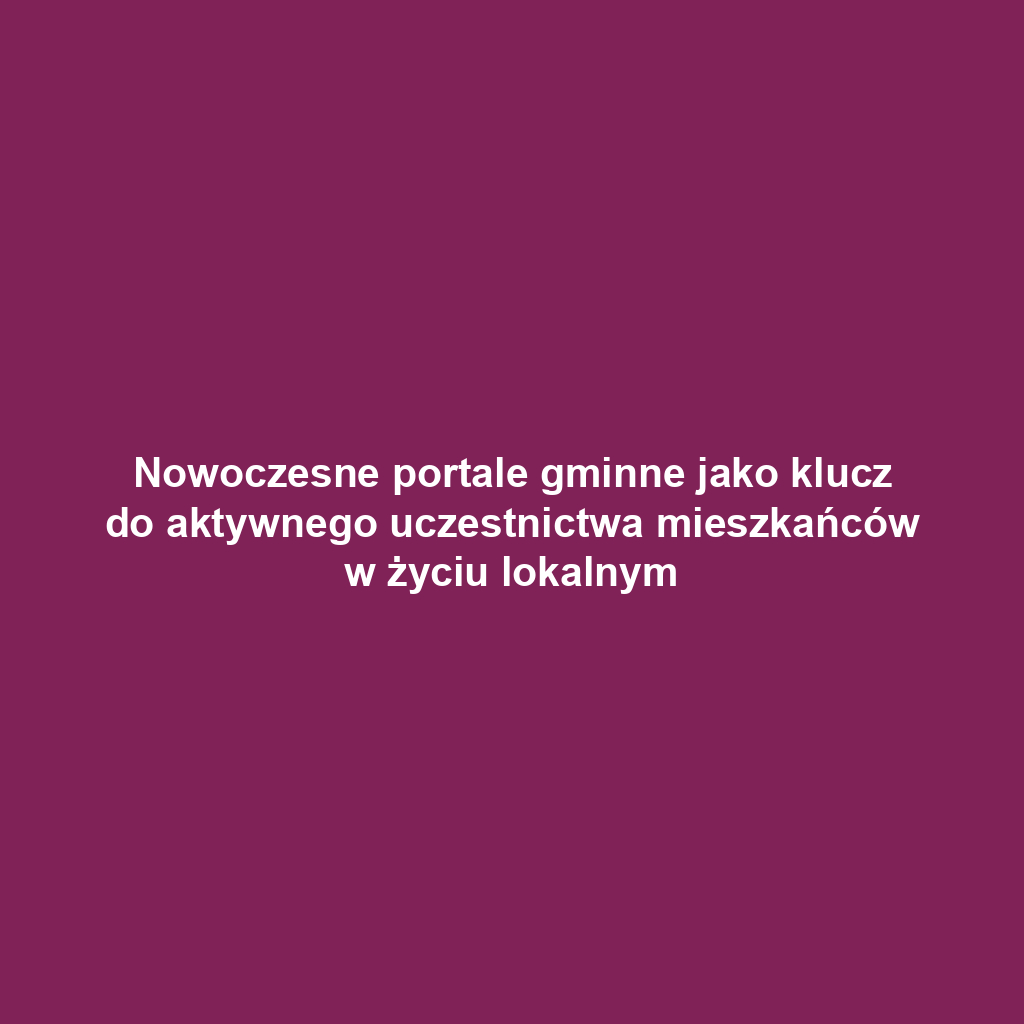 Nowoczesne portale gminne jako klucz do aktywnego uczestnictwa mieszkańców w życiu lokalnym